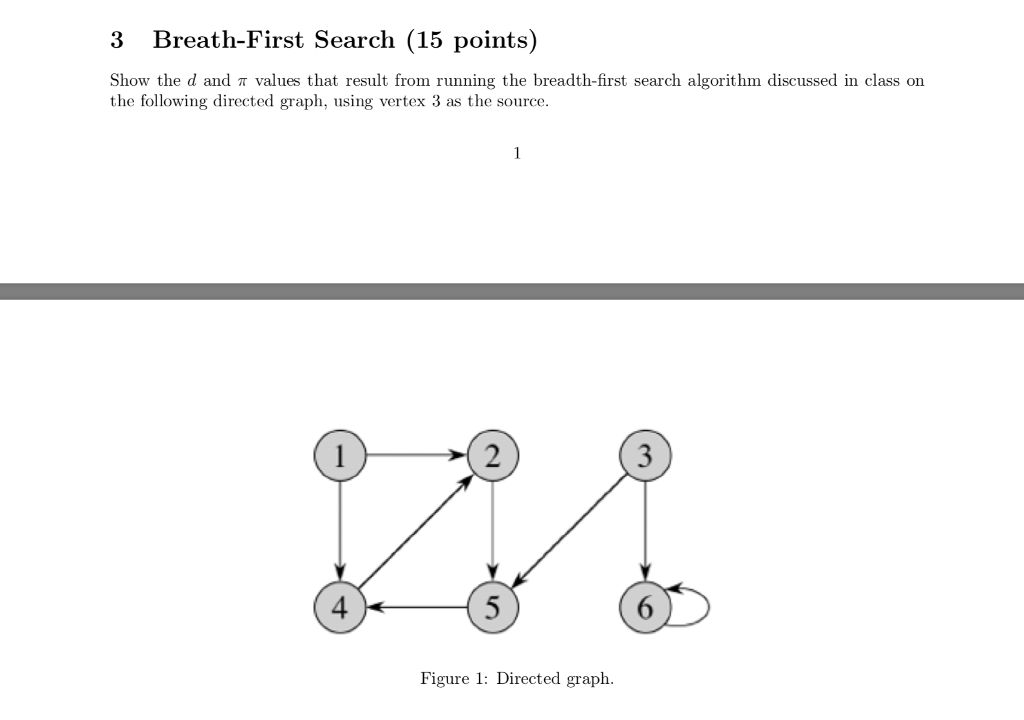 3 Breath-First Search (15 points)

Show the $d$ and $\pi$ values that result from running the breadth-first search algorithm discussed in class on the following directed graph, using vertex 3 as the source.

1

1
2
3
4
5
6

Figure 1: Directed graph.